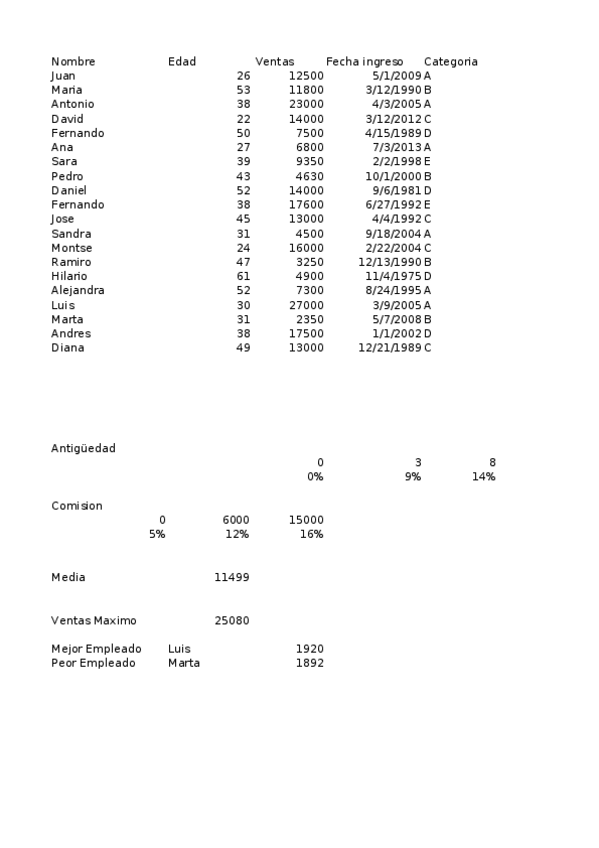 | Nombre | Edad | Ventas | Fecha ingreso | Categoria |
|---|---|---|---|---|
| Juan | 26 | 12500 | 5/1/2009 | A |
| Maria | 53 | 11800 | 3/12/1990 | B |
| Antonio | 38 | 23000 | 4/3/2005 | A |
| David | 22 | 14000 | 3/12/2012 | C |
| Fernando | 50 | 7500 | 4/15/1989 | D |
| Ana | 27 | 6800 | 7/3/2013 | A |
| Sara | 39 | 9350 | 2/2/1998 | E |
| Pedro | 43 | 4630 | 10/1/2000 | B |
| Daniel | 52 | 14000 | 9/6/1981 | D |
| Fernando | 38 | 17600 | 6/27/1992 | E |
| Jose | 45 | 13000 | 4/4/1992 | C |
| Sandra | 31 | 4500 | 9/18/2004 | A |
| Montse | 24 | 16000 | 2/22/2004 | C |
| Ramiro | 47 | 3250 | 12/13/1990 | B |
| Hilario | 61 | 4900 | 11/4/1975 | D |
| Alejandra | 52 | 7300 | 8/24/1995 | A |
| Luis | 30 | 27000 | 3/9/2005 | A |
| Marta | 31 | 2350 | 5/7/2008 | B |
| Andres | 38 | 17500 | 1/1/2002 | D |
| Diana | 49 | 13000 | 12/21/1989 | C |

Antigüedad
| 0 | 3 | 8 |
|---|---|---|
| 0% | 9% | 14% |

Comision
| 0 | 6000 | 15000 |
|---|---|---|
| 5% | 12% | 16% |

Media 11499

Ventas Maximo 25080

Mejor Empleado Luis 1920
Peor Empleado Marta 1892